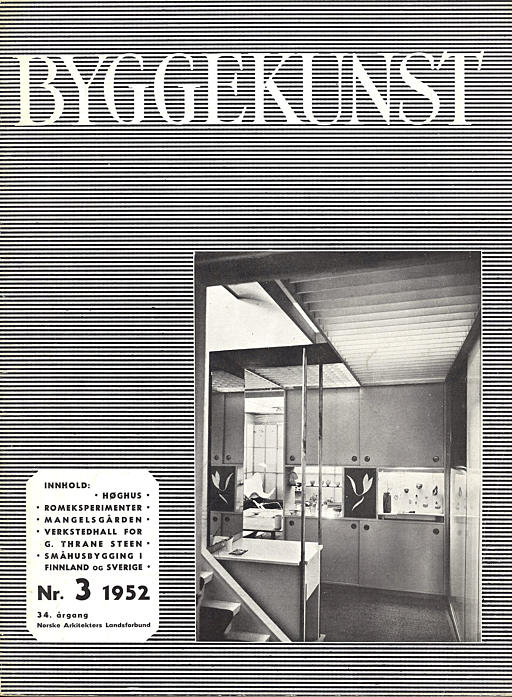 BYGGEKUNST

INNHOLD:
• HØGHUS •
• ROMEKSPERIMENTER •
• MANGELSGÅRDEN •
• VERKSTEDHALL FOR G. THRANE STEEN •
• SMÅHUSBYGGING I FINNLAND OG SVERIGE •

Nr. 3 1952

34. årgang
Norske Arkitekters Landsforbund